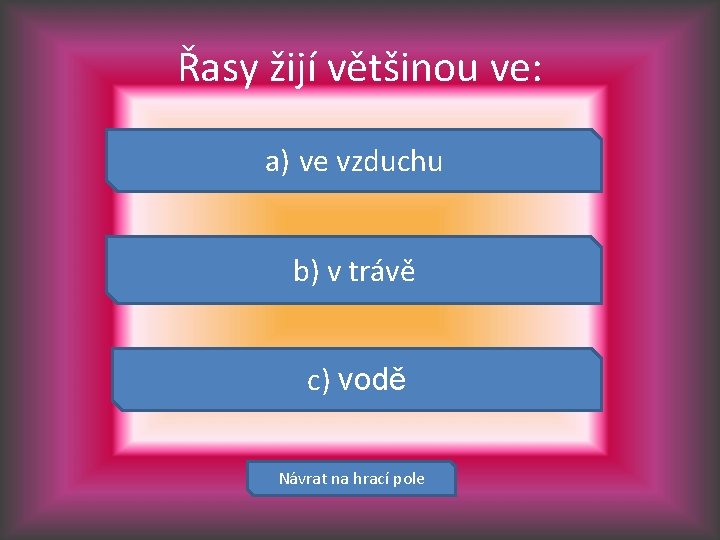 Řasy žijí většinou ve:

a) ve vzduchu

b) v trávě

c) vodě

Návrat na hrací pole